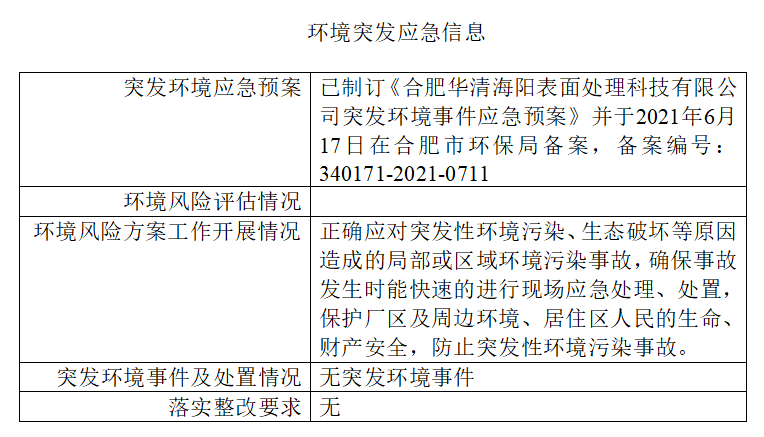 环境突发应急信息

| | |
|---|---|
| 突发环境应急预案 | 已制订《合肥华清海阳表面处理科技有限公司突发环境事件应急预案》并于2021年6月17日在合肥市环保局备案，备案编号：340171-2021-0711 |
| 环境风险评估情况 | |
| 环境风险方案工作开展情况 | 正确应对突发性环境污染、生态破坏等原因造成的局部或区域环境污染事故，确保事故发生时能快速的进行现场应急处理、处置，保护厂区及周边环境、居住区人民的生命、财产安全，防止突发性环境污染事故。 |
| 突发环境事件及处置情况 | 无突发环境事件 |
| 落实整改要求 | 无 |